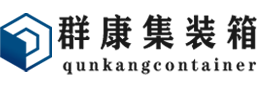 群康集装箱
qunkangcontainer